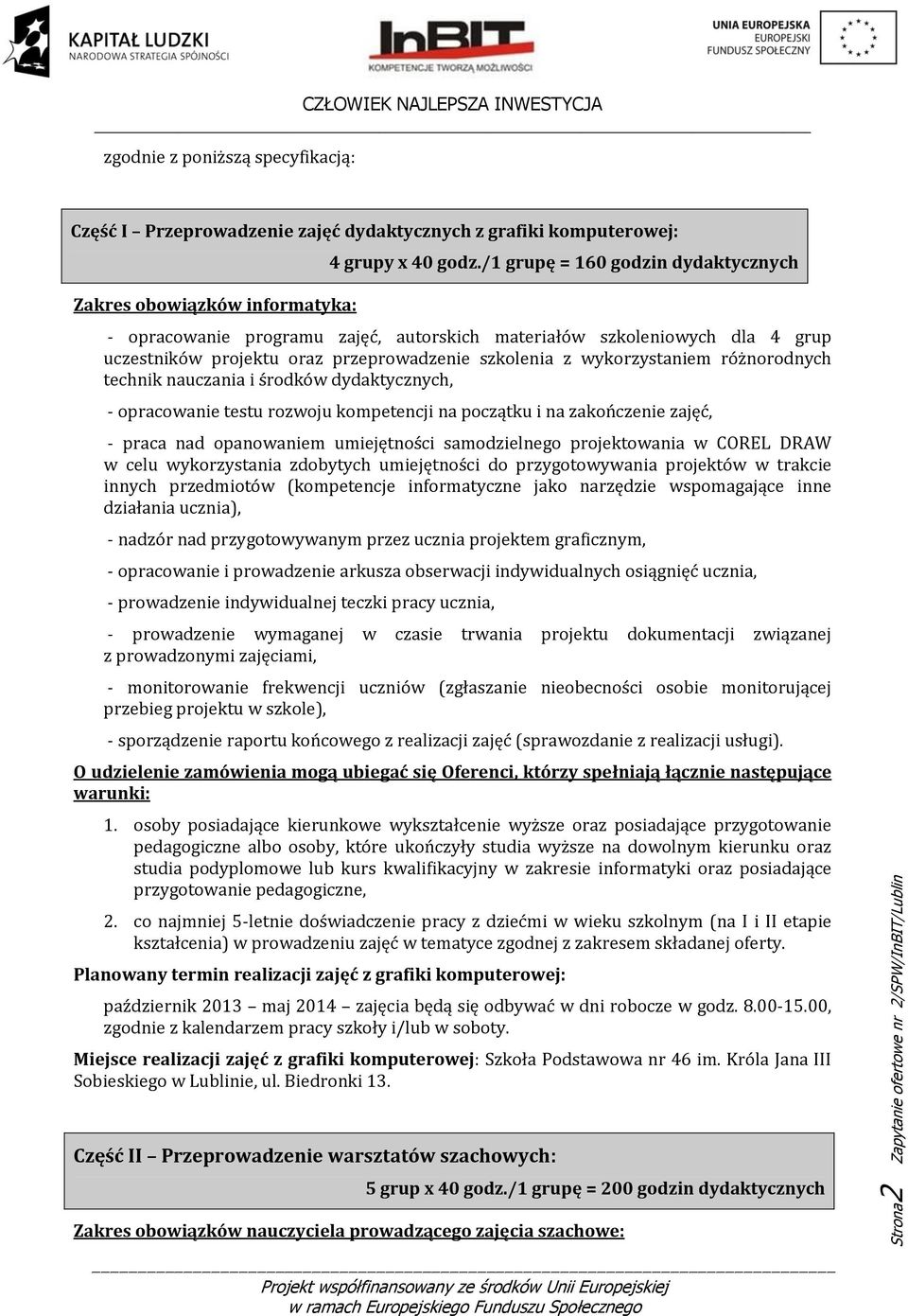 KAPITAŁ LUDZKI
NARODOWA STRATEGIA SPÓJNOŚCI

InBIT
KOMPETENCJE TWORZĄ MOŻLIWOŚCI

UNIA EUROPEJSKA
EUROPEJSKI
FUNDUSZ SPOŁECZNY

CZŁOWIEK NAJLEPSZA INWESTYCJA

zgodnie z poniższą specyfikacją:

Część I – Przeprowadzenie zajęć dydaktycznych z grafiki komputerowej:
4 grupy x 40 godz./1 grupę = 160 godzin dydaktycznych

Zakres obowiązków informatyka:

- opracowanie programu zajęć, autorskich materiałów szkoleniowych dla 4 grup uczestników projektu oraz przeprowadzenie szkolenia z wykorzystaniem różnorodnych technik nauczania i środków dydaktycznych,

- opracowanie testu rozwoju kompetencji na początku i na zakończenie zajęć,

- praca nad opanowaniem umiejętności samodzielnego projektowania w COREL DRAW w celu wykorzystania zdobytych umiejętności do przygotowywania projektów w trakcie innych przedmiotów (kompetencje informatyczne jako narzędzie wspomagające inne działania ucznia),

- nadzór nad przygotowywanym przez ucznia projektem graficznym,

- opracowanie i prowadzenie arkusza obserwacji indywidualnych osiągnięć ucznia,

- prowadzenie indywidualnej teczki pracy ucznia,

- prowadzenie wymaganej w czasie trwania projektu dokumentacji związanej z prowadzonymi zajęciami,

- monitorowanie frekwencji uczniów (zgłaszanie nieobecności osobie monitorującej przebieg projektu w szkole),

- sporządzenie raportu końcowego z realizacji zajęć (sprawozdanie z realizacji usługi).

O udzielenie zamówienia mogą ubiegać się Oferenci, którzy spełniają łącznie następujące warunki:

1. osoby posiadające kierunkowe wykształcenie wyższe oraz posiadające przygotowanie pedagogiczne albo osoby, które ukończyły studia wyższe na dowolnym kierunku oraz studia podyplomowe lub kurs kwalifikacyjny w zakresie informatyki oraz posiadające przygotowanie pedagogiczne,

2. co najmniej 5-letnie doświadczenie pracy z dziećmi w wieku szkolnym (na I i II etapie kształcenia) w prowadzeniu zajęć w tematyce zgodnej z zakresem składanej oferty.

Planowany termin realizacji zajęć z grafiki komputerowej:

październik 2013 – maj 2014 – zajęcia będą się odbywać w dni robocze w godz. 8.00-15.00, zgodnie z kalendarzem pracy szkoły i/lub w soboty.

Miejsce realizacji zajęć z grafiki komputerowej: Szkoła Podstawowa nr 46 im. Króla Jana III Sobieskiego w Lublinie, ul. Biedronki 13.

Część II – Przeprowadzenie warsztatów szachowych:
5 grup x 40 godz./1 grupę = 200 godzin dydaktycznych

Zakres obowiązków nauczyciela prowadzącego zajęcia szachowe:

Strona2 Zapytanie ofertowe nr 2/SPW/InBIT/Lublin

Projekt współfinansowany ze środków Unii Europejskiej
w ramach Europejskiego Funduszu Społecznego